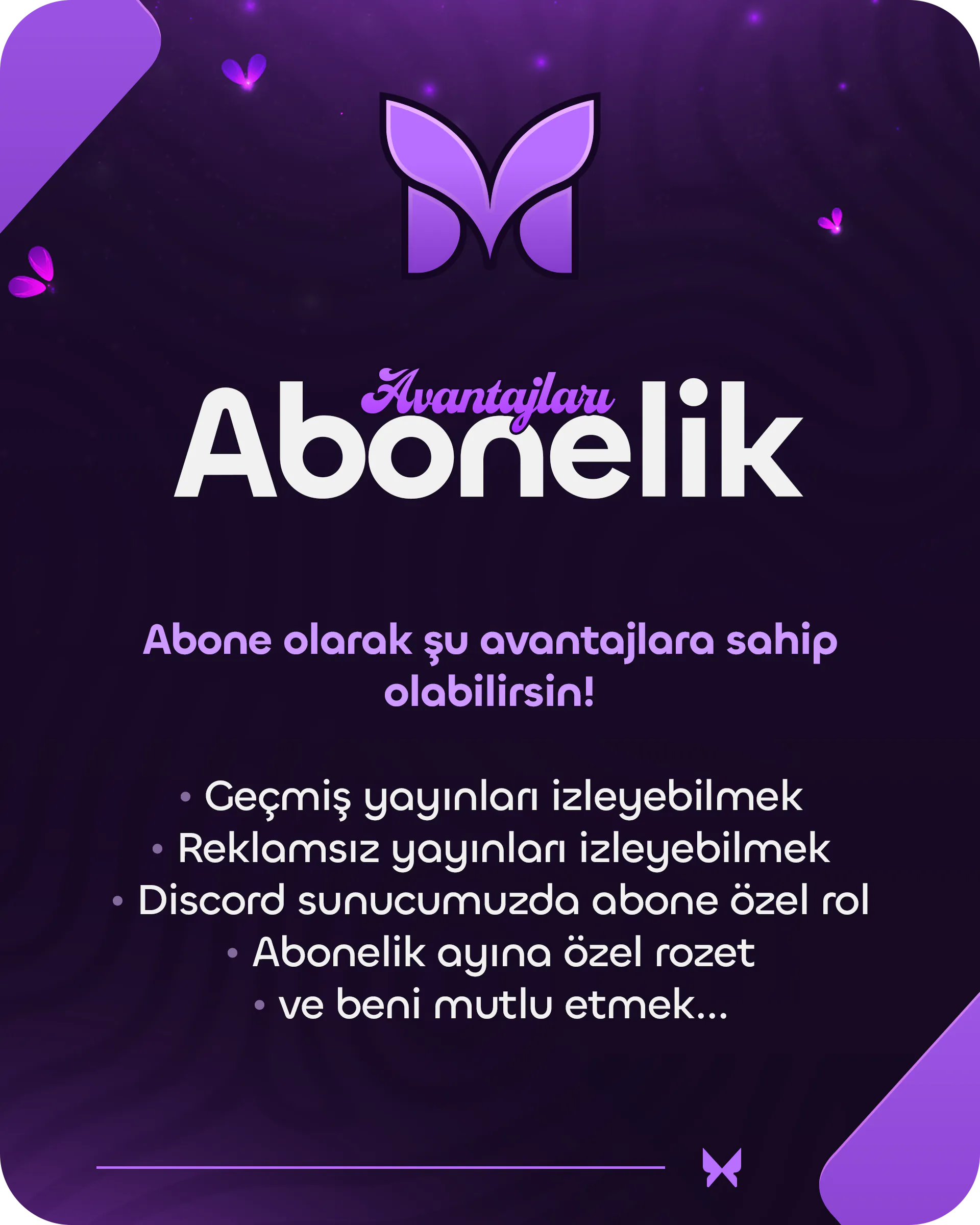 Avantajları
Abonelik

Abone olarak şu avantajlara sahip olabilirsin!

• Geçmiş yayınları izleyebilmek
• Reklamsız yayınları izleyebilmek
• Discord sunucumuzda abone özel rol
• Abonelik ayına özel rozet
• ve beni mutlu etmek...